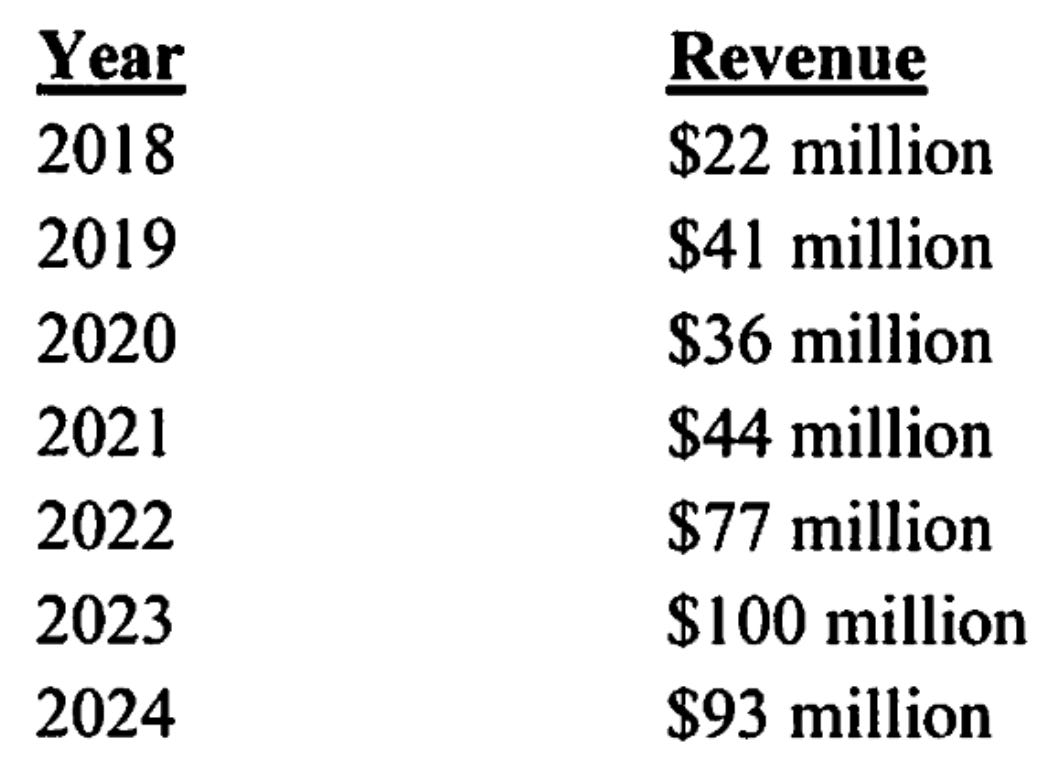 | Year | Revenue |
|---|---|
| 2018 | \$22 million |
| 2019 | \$41 million |
| 2020 | \$36 million |
| 2021 | \$44 million |
| 2022 | \$77 million |
| 2023 | \$100 million |
| 2024 | \$93 million |